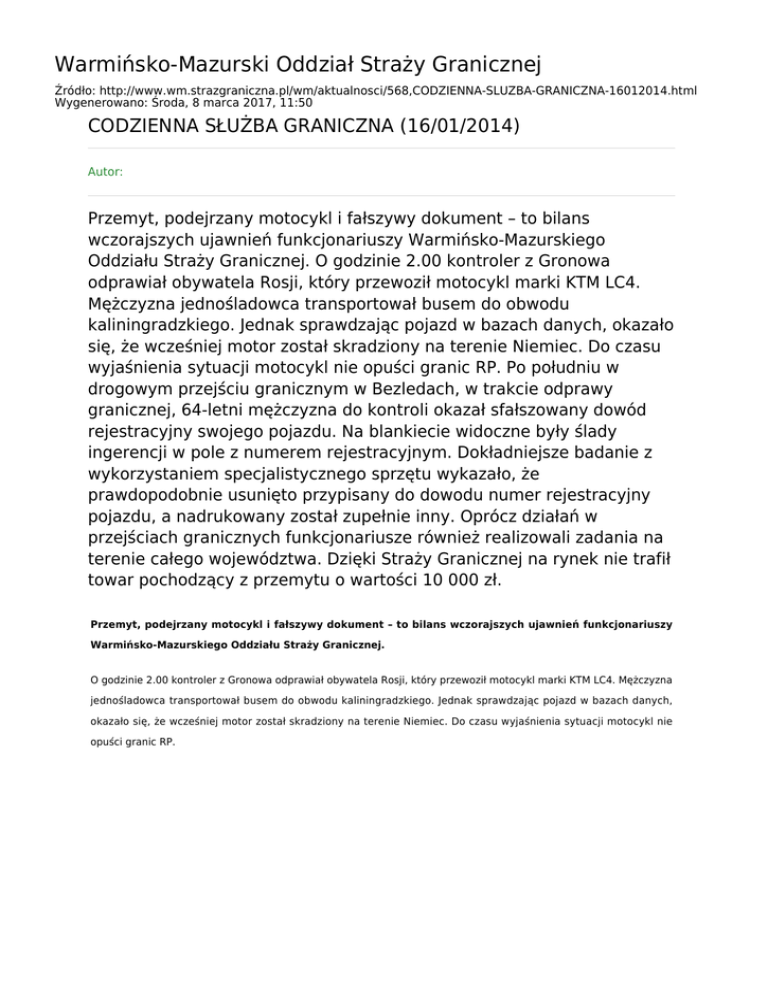 Warmińsko-Mazurski Oddział Straży Granicznej

Źródło: http://www.wm.strazgraniczna.pl/wm/aktualnosci/568,CODZIENNA-SLUZBA-GRANICZNA-16012014.html
Wygenerowano: Środa, 8 marca 2017, 11:50

CODZIENNA SŁUŻBA GRANICZNA (16/01/2014)

Autor:

Przemyt, podejrzany motocykl i fałszywy dokument – to bilans wczorajszych ujawnień funkcjonariuszy Warmińsko-Mazurskiego Oddziału Straży Granicznej. O godzinie 2.00 kontroler z Gronowa odprawiał obywatela Rosji, który przewoził motocykl marki KTM LC4. Mężczyzna jednośladowca transportował busem do obwodu kaliningradzkiego. Jednak sprawdzając pojazd w bazach danych, okazało się, że wcześniej motor został skradziony na terenie Niemiec. Do czasu wyjaśnienia sytuacji motocykl nie opuści granic RP. Po południu w drogowym przejściu granicznym w Bezledach, w trakcie odprawy granicznej, 64-letni mężczyzna do kontroli okazał sfałszowany dowód rejestracyjny swojego pojazdu. Na blankiecie widoczne były ślady ingerencji w pole z numerem rejestracyjnym. Dokładniejsze badanie z wykorzystaniem specjalistycznego sprzętu wykazało, że prawdopodobnie usunięto przypisany do dowodu numer rejestracyjny pojazdu, a nadrukowany został zupełnie inny. Oprócz działań w przejściach granicznych funkcjonariusze również realizowali zadania na terenie całego województwa. Dzięki Straży Granicznej na rynek nie trafił towar pochodzący z przemytu o wartości 10 000 zł.

Przemyt, podejrzany motocykl i fałszywy dokument – to bilans wczorajszych ujawnień funkcjonariuszy Warmińsko-Mazurskiego Oddziału Straży Granicznej.

O godzinie 2.00 kontroler z Gronowa odprawiał obywatela Rosji, który przewoził motocykl marki KTM LC4. Mężczyzna jednośladowca transportował busem do obwodu kaliningradzkiego. Jednak sprawdzając pojazd w bazach danych, okazało się, że wcześniej motor został skradziony na terenie Niemiec. Do czasu wyjaśnienia sytuacji motocykl nie opuści granic RP.